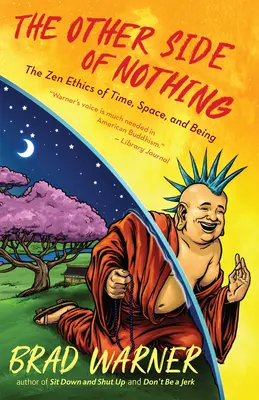 THE OTHER SIDE OF NOTHING

The Zen Ethics of Time, Space, and Being

"Warner's voice is much needed in American Buddhism."
— Library Journal

BRAD WARNER

author of Sit Down and Shut Up and Don't Be a Jerk